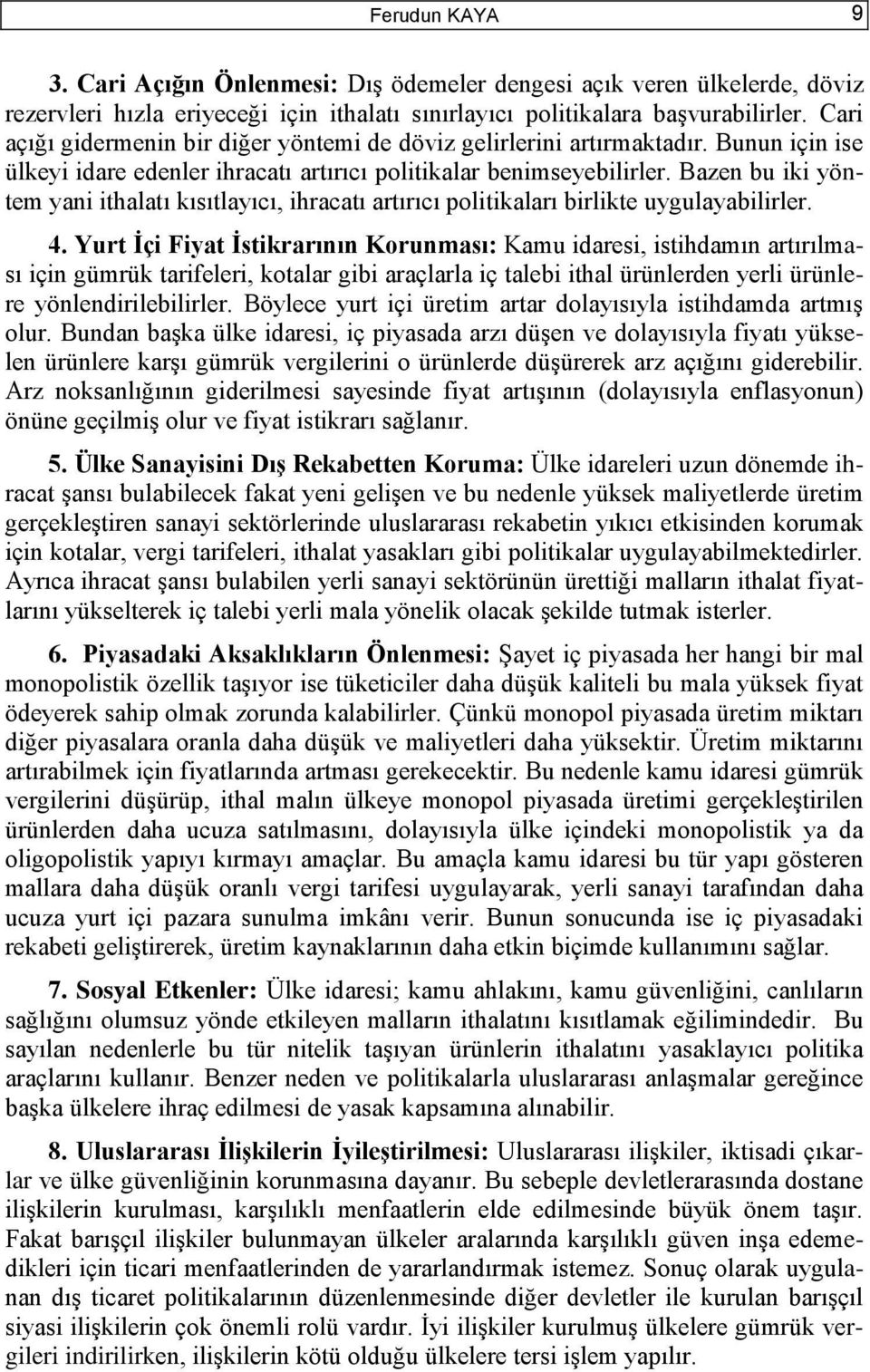 Ferudun KAYA 9

3. Cari Açığın Önlenmesi: Dış ödemeler dengesi açık veren ülkelerde, döviz rezervleri hızla eriyeceği için ithalatı sınırlayıcı politikalara başvurabilirler. Cari açığı gidermenin bir diğer yöntemi de döviz gelirlerini artırmaktadır. Bunun için ise ülkeyi idare edenler ihracatı artırıcı politikalar benimseyebilirler. Bazen bu iki yöntem yani ithalatı kısıtlayıcı, ihracatı artırıcı politikaları birlikte uygulayabilirler.

4. Yurt İçi Fiyat İstikrarının Korunması: Kamu idaresi, istihdamın artırılması için gümrük tarifeleri, kotalar gibi araçlarla iç talebi ithal ürünlerden yerli ürünlere yönlendirilebilirler. Böylece yurt içi üretim artar dolayısıyla istihdamda artmış olur. Bundan başka ülke idaresi, iç piyasada arzı düşen ve dolayısıyla fiyatı yükselen ürünlere karşı gümrük vergilerini o ürünlerde düşürerek arz açığını giderebilir. Arz noksanlığının giderilmesi sayesinde fiyat artışının (dolayısıyla enflasyonun) önüne geçilmiş olur ve fiyat istikrarı sağlanır.

5. Ülke Sanayisini Dış Rekabetten Koruma: Ülke idareleri uzun dönemde ihracat şansı bulabilecek fakat yeni gelişen ve bu nedenle yüksek maliyetlerde üretim gerçekleştiren sanayi sektörlerinde uluslararası rekabetin yıkıcı etkisinden korumak için kotalar, vergi tarifeleri, ithalat yasakları gibi politikalar uygulayabilmektedirler. Ayrıca ihracat şansı bulabilen yerli sanayi sektörünün ürettiği malların ithalat fiyatlarını yükselterek iç talebi yerli mala yönelik olacak şekilde tutmak isterler.

6. Piyasadaki Aksaklıkların Önlenmesi: Şayet iç piyasada her hangi bir mal monopolistik özellik taşıyor ise tüketiciler daha düşük kaliteli bu mala yüksek fiyat ödeyerek sahip olmak zorunda kalabilirler. Çünkü monopol piyasada üretim miktarı diğer piyasalara oranla daha düşük ve maliyetleri daha yüksektir. Üretim miktarını artırabilmek için fiyatlarında artması gerekecektir. Bu nedenle kamu idaresi gümrük vergilerini düşürüp, ithal malın ülkeye monopol piyasada üretimi gerçekleştirilen ürünlerden daha ucuza satılmasını, dolayısıyla ülke içindeki monopolistik ya da oligopolistik yapıyı kırmayı amaçlar. Bu amaçla kamu idaresi bu tür yapı gösteren mallara daha düşük oranlı vergi tarifesi uygulayarak, yerli sanayi tarafından daha ucuza yurt içi pazara sunulma imkânı verir. Bunun sonucunda ise iç piyasadaki rekabeti geliştirerek, üretim kaynaklarının daha etkin biçimde kullanımını sağlar.

7. Sosyal Etkenler: Ülke idaresi; kamu ahlakını, kamu güvenliğini, canlıların sağlığını olumsuz yönde etkileyen malların ithalatını kısıtlamak eğilimindedir. Bu sayılan nedenlerle bu tür nitelik taşıyan ürünlerin ithalatını yasaklayıcı politika araçlarını kullanır. Benzer neden ve politikalarla uluslararası anlaşmalar gereğince başka ülkelere ihraç edilmesi de yasak kapsamına alınabilir.

8. Uluslararası İlişkilerin İyileştirilmesi: Uluslararası ilişkiler, iktisadi çıkarlar ve ülke güvenliğinin korunmasına dayanır. Bu sebeple devletlerarasında dostane ilişkilerin kurulması, karşılıklı menfaatlerin elde edilmesinde büyük önem taşır. Fakat barışçıl ilişkiler bulunmayan ülkeler aralarında karşılıklı güven inşa edemedikleri için ticari menfaatlerinden de yararlandırmak istemez. Sonuç olarak uygulanan dış ticaret politikalarının düzenlenmesinde diğer devletler ile kurulan barışçıl siyasi ilişkilerin çok önemli rolü vardır. İyi ilişkiler kurulmuş ülkelere gümrük vergileri indirilirken, ilişkilerin kötü olduğu ülkelere tersi işlem yapılır.